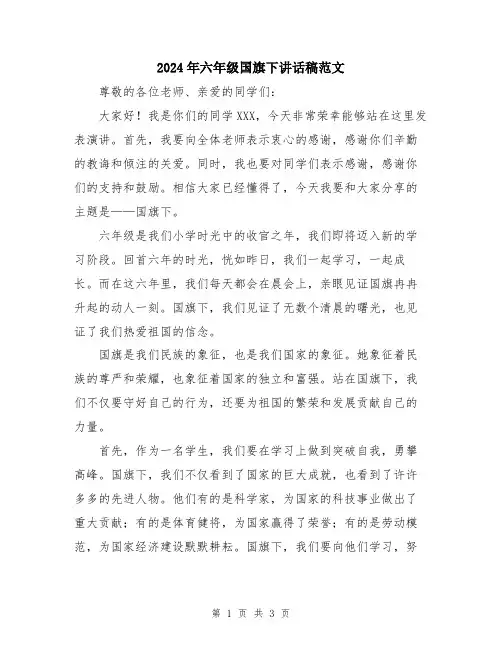 2024年六年级国旗下讲话稿范文

尊敬的各位老师、亲爱的同学们：

大家好！我是你们的同学XXX，今天非常荣幸能够站在这里发表演讲。首先，我要向全体老师表示衷心的感谢，感谢你们辛勤的教诲和倾注的关爱。同时，我也要对同学们表示感谢，感谢你们的支持和鼓励。相信大家已经懂得了，今天我要和大家分享的主题是——国旗下。

六年级是我们小学时光中的收官之年，我们即将迈入新的学习阶段。回首六年的时光，恍如昨日，我们一起学习，一起成长。而在这六年里，我们每天都会在晨会上，亲眼见证国旗冉冉升起的动人一刻。国旗下，我们见证了无数个清晨的曙光，也见证了我们热爱祖国的信念。

国旗是我们民族的象征，也是我们国家的象征。她象征着民族的尊严和荣耀，也象征着国家的独立和富强。站在国旗下，我们不仅要守好自己的行为，还要为祖国的繁荣和发展贡献自己的力量。

首先，作为一名学生，我们要在学习上做到突破自我，勇攀高峰。国旗下，我们不仅看到了国家的巨大成就，也看到了许许多多的先进人物。他们有的是科学家，为国家的科技事业做出了重大贡献；有的是体育健将，为国家赢得了荣誉；有的是劳动模范，为国家经济建设默默耕耘。国旗下，我们要向他们学习，努

第 1 页 共 3 页